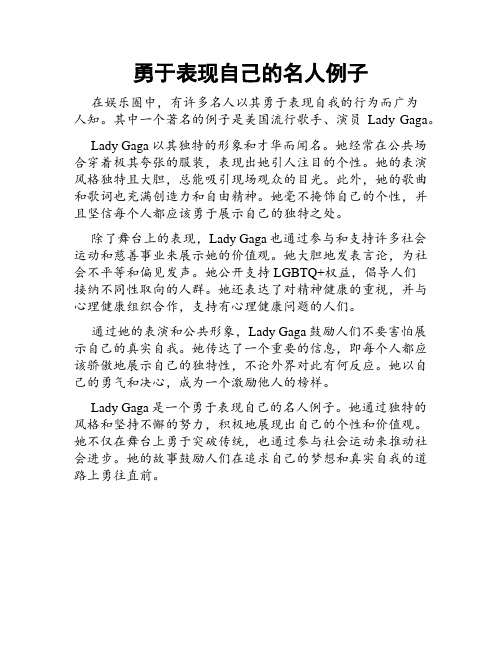 勇于表现自己的名人例子

在娱乐圈中，有许多名人以其勇于表现自我的行为而广为人知。其中一个著名的例子是美国流行歌手、演员 Lady Gaga。

Lady Gaga 以其独特的形象和才华而闻名。她经常在公共场合穿着极其夸张的服装，表现出她引人注目的个性。她的表演风格独特且大胆，总能吸引现场观众的目光。此外，她的歌曲和歌词也充满创造力和自由精神。她毫不掩饰自己的个性，并且坚信每个人都应该勇于展示自己的独特之处。

除了舞台上的表现，Lady Gaga 也通过参与和支持许多社会运动和慈善事业来展示她的价值观。她大胆地发表言论，为社会不平等和偏见发声。她公开支持 LGBTQ+权益，倡导人们接纳不同性取向的人群。她还表达了对精神健康的重视，并与心理健康组织合作，支持有心理健康问题的人们。

通过她的表演和公共形象，Lady Gaga 鼓励人们不要害怕展示自己的真实自我。她传达了一个重要的信息，即每个人都应该骄傲地展示自己的独特性，不论外界对此有何反应。她以自己的勇气和决心，成为一个激励他人的榜样。

Lady Gaga 是一个勇于表现自己的名人例子。她通过独特的风格和坚持不懈的努力，积极地展现出自己的个性和价值观。她不仅在舞台上勇于突破传统，也通过参与社会运动来推动社会进步。她的故事鼓励人们在追求自己的梦想和真实自我的道路上勇往直前。